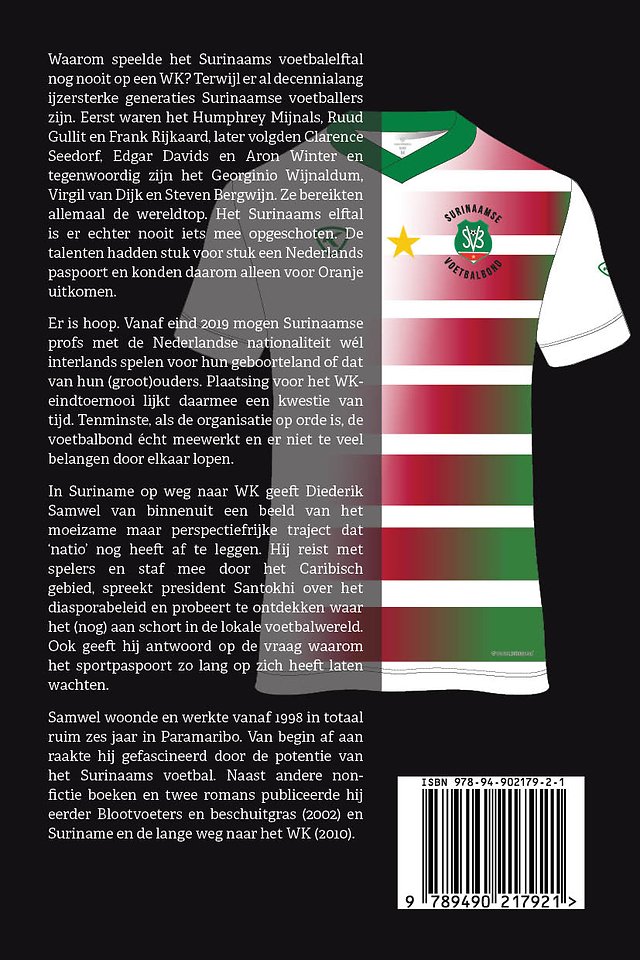 Waarom speelde het Surinaams voetbalelftal nog nooit op een WK? Terwijl er al decennialang ijzersterke generaties Surinaamse voetballers zijn. Eerst waren het Humphrey Mijnals, Ruud Gullit en Frank Rijkaard, later volgden Clarence Seedorf, Edgar Davids en Aron Winter en tegenwoordig zijn het Georginio Wijnaldum, Virgil van Dijk en Steven Bergwijn. Ze bereikten allemaal de wereldtop. Het Surinaams elftal is er echter nooit iets mee opgeschoten. De talenten hadden stuk voor stuk een Nederlands paspoort en konden daarom alleen voor Oranje uitkomen.

Er is hoop. Vanaf eind 2019 mogen Surinaamse profs met de Nederlandse nationaliteit wél interlands spelen voor hun geboorteland of dat van hun (groot)ouders. Plaatsing voor het WK-eindtoernooi lijkt daarmee een kwestie van tijd. Tenminste, als de organisatie op orde is, de voetbalbond écht meewerkt en er niet te veel belangen door elkaar lopen.

In Suriname op weg naar WK geeft Diederik Samwel van binnenuit een beeld van het moeizame maar perspectiefrijke traject dat 'natio' nog heeft af te leggen. Hij reist met spelers en staf mee door het Caribisch gebied, spreekt president Santokhi over het diasporabeleid en probeert te ontdekken waar het (nog) aan schort in de lokale voetbalwereld. Ook geeft hij antwoord op de vraag waarom het sportpaspoort zo lang op zich heeft laten wachten.

Samwel woonde en werkte vanaf 1998 in totaal ruim zes jaar in Paramaribo. Van begin af aan raakte hij gefascineerd door de potentie van het Surinaams voetbal. Naast andere non-fictie boeken en twee romans publiceerde hij eerder Blootvoeters en beschuitgras (2002) en Suriname en de lange weg naar het WK (2010).

SURINAAMSE SVB VOETBALBOND

ISBN 978-94-902179-2-1

9 789490 217921 >